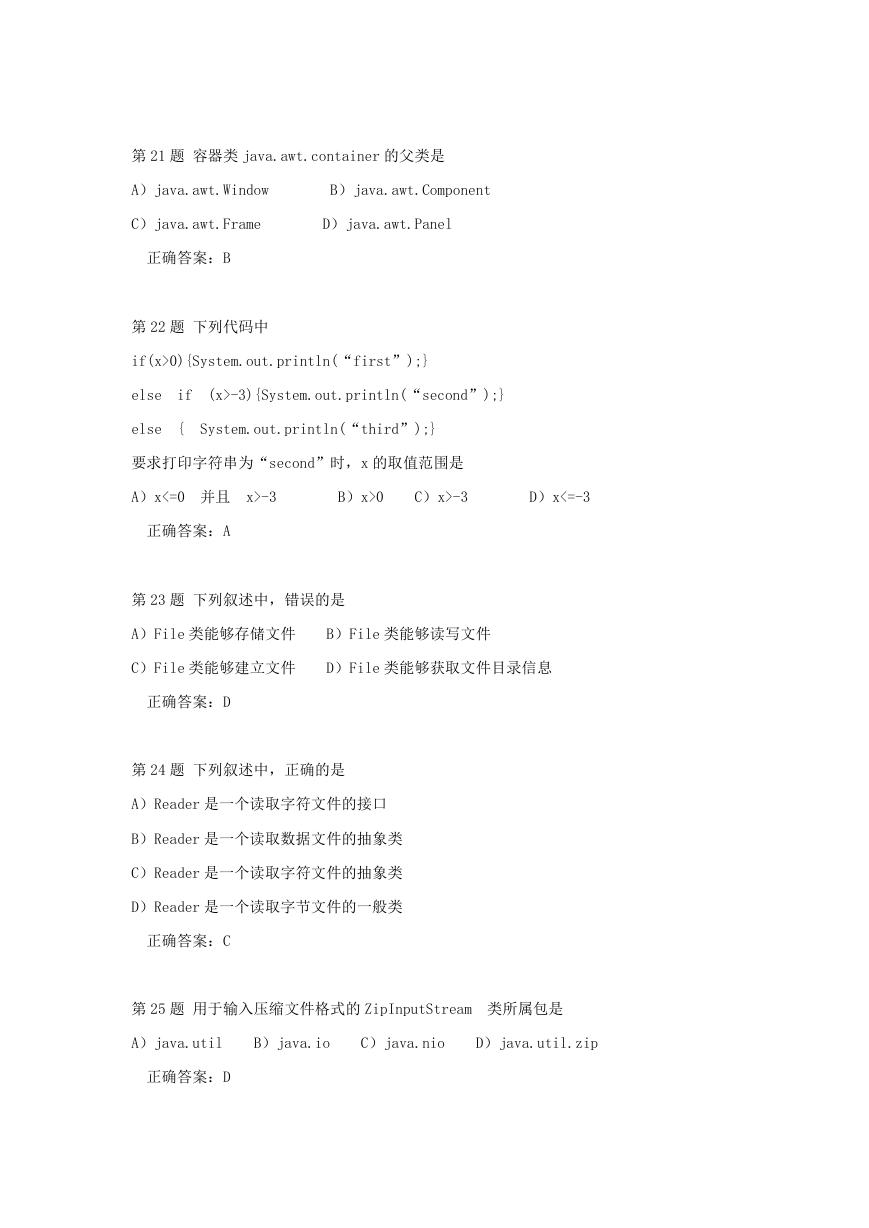 第 21 题 容器类 java.awt.container 的父类是

A）java.awt.Window　　B）java.awt.Component

C）java.awt.Frame　　D）java.awt.Panel

正确答案：B

第 22 题 下列代码中

if(x>0){System.out.println(“first”);}

else　if　(x>-3){System.out.println(“second”);}

else　{　System.out.println(“third”);}

要求打印字符串为“second”时，x 的取值范围是

A）x<=0　并且　x>-3　　B）x>0　C）x>-3　　D）x<=-3

正确答案：A

第 23 题 下列叙述中，错误的是

A）File 类能够存储文件　　B）File 类能够读写文件

C）File 类能够建立文件　　D）File 类能够获取文件目录信息

正确答案：D

第 24 题 下列叙述中，正确的是

A）Reader 是一个读取字符文件的接口

B）Reader 是一个读取数据文件的抽象类

C）Reader 是一个读取字符文件的抽象类

D）Reader 是一个读取字节文件的一般类

正确答案：C

第 25 题 用于输入压缩文件格式的 ZipInputStream　类所属包是

A）java.util　B）java.io　C）java.nio　D）java.util.zip

正确答案：D